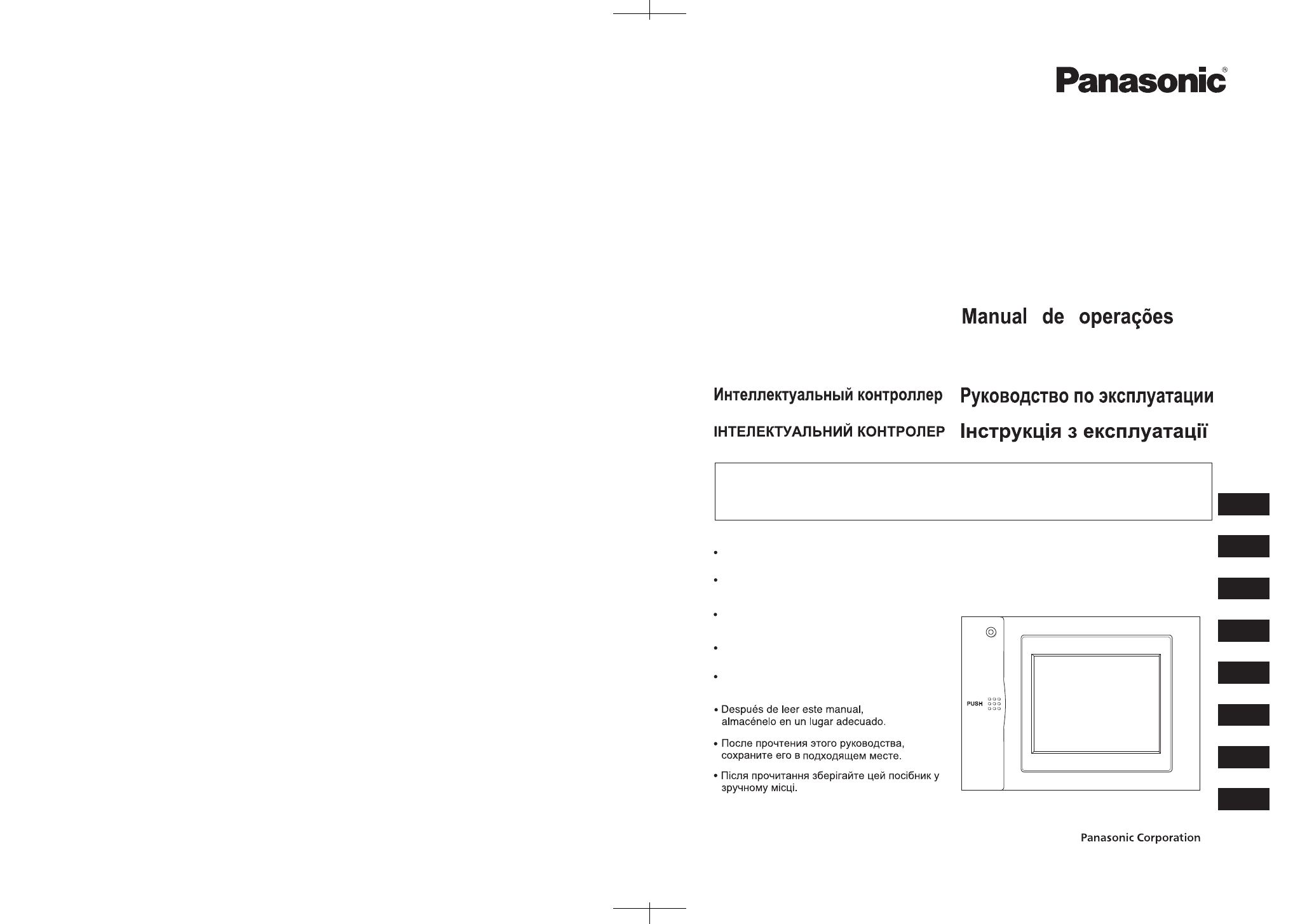 Panasonic®

Manual de operações

Интеллектуальный контроллер Руководство по эксплуатации

ІНТЕЛЕКТУАЛЬНИЙ КОНТРОЛЕР Інструкція з експлуатації

• Después de leer este manual, almacénelo en un lugar adecuado.

• После прочтения этого руководства, сохраните его в подходящем месте.

• Після прочитання зберігайте цей посібник у зручному місці.

PUSH

Panasonic Corporation